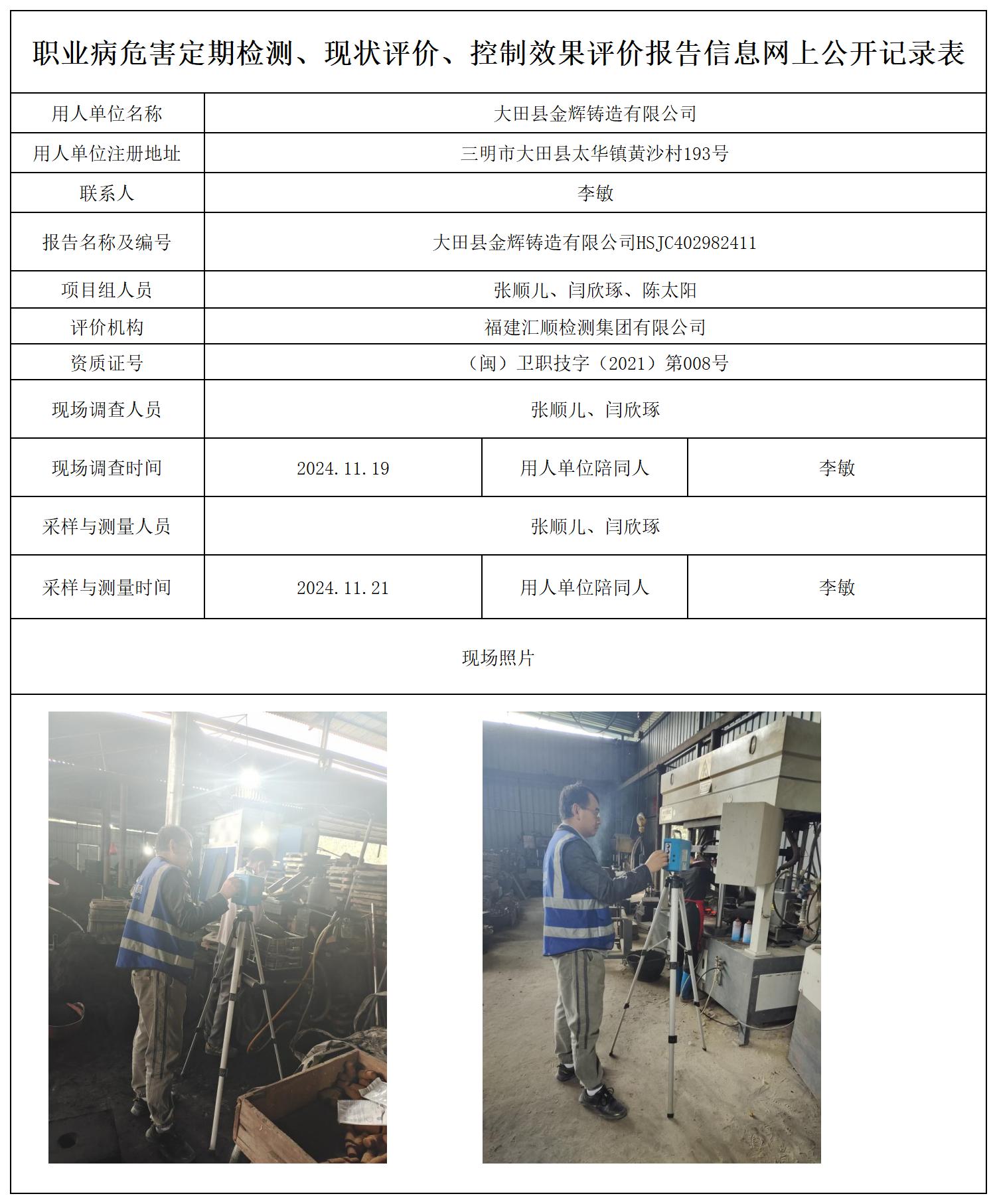 职业病危害定期检测、现状评价、控制效果评价报告信息网上公开记录表

| 用人单位名称 | 大田县金辉铸造有限公司 | | |
|---|---|---|---|
| 用人单位注册地址 | 三明市大田县太华镇黄沙村193号 | | |
| 联系人 | 李敏 | | |
| 报告名称及编号 | 大田县金辉铸造有限公司HSJC402982411 | | |
| 项目组人员 | 张顺儿、闫欣琢、陈太阳 | | |
| 评价机构 | 福建汇顺检测集团有限公司 | | |
| 资质证号 | （闽）卫职技字（2021）第008号 | | |
| 现场调查人员 | 张顺儿、闫欣琢 | | |
| 现场调查时间 | 2024.11.19 | 用人单位陪同人 | 李敏 |
| 采样与测量人员 | 张顺儿、闫欣琢 | | |
| 采样与测量时间 | 2024.11.21 | 用人单位陪同人 | 李敏 |

现场照片